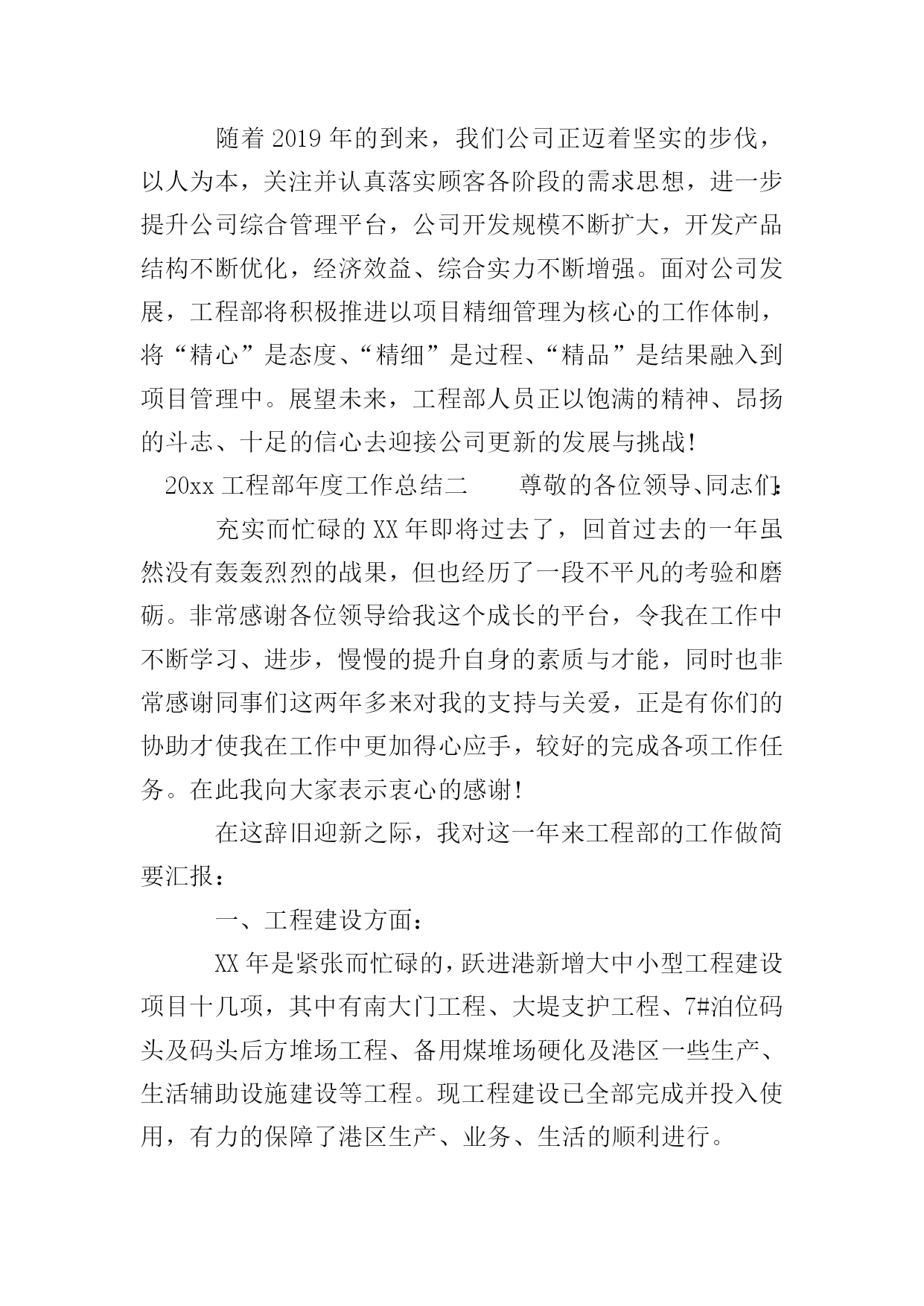 随着 2019 年的到来，我们公司正迈着坚实的步伐，以人为本，关注并认真落实顾客各阶段的需求思想，进一步提升公司综合管理平台，公司开发规模不断扩大，开发产品结构不断优化，经济效益、综合实力不断增强。面对公司发展，工程部将积极推进以项目精细管理为核心的工作体制，将“精心”是态度、“精细”是过程、“精品”是结果融入到项目管理中。展望未来，工程部人员正以饱满的精神、昂扬的斗志、十足的信心去迎接公司更新的发展与挑战！

20xx 工程部年度工作总结二　　尊敬的各位领导、同志们：

充实而忙碌的 XX 年即将过去了，回首过去的一年虽然没有轰轰烈烈的战果，但也经历了一段不平凡的考验和磨砺。非常感谢各位领导给我这个成长的平台，令我在工作中不断学习、进步，慢慢的提升自身的素质与才能，同时也非常感谢同事们这两年多来对我的支持与关爱，正是有你们的协助才使我在工作中更加得心应手，较好的完成各项工作任务。在此我向大家表示衷心的感谢！

在这辞旧迎新之际，我对这一年来工程部的工作做简要汇报：

一、工程建设方面：

XX 年是紧张而忙碌的，跃进港新增大中小型工程建设项目十几项，其中有南大门工程、大堤支护工程、7#泊位码头及码头后方堆场工程、备用煤堆场硬化及港区一些生产、生活辅助设施建设等工程。现工程建设已全部完成并投入使用，有力的保障了港区生产、业务、生活的顺利进行。